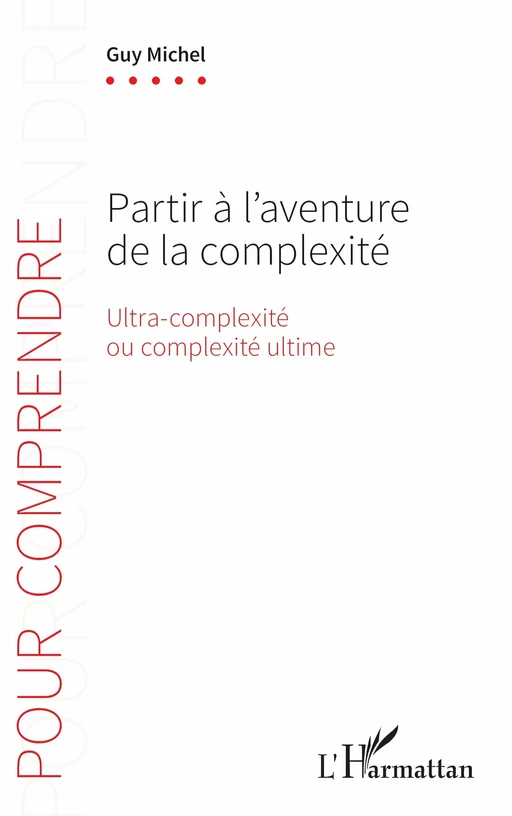 POUR COMPRENDRE

Guy Michel

Partir à l'aventure de la complexité

Ultra-complexité ou complexité ultime

L'Harmattan